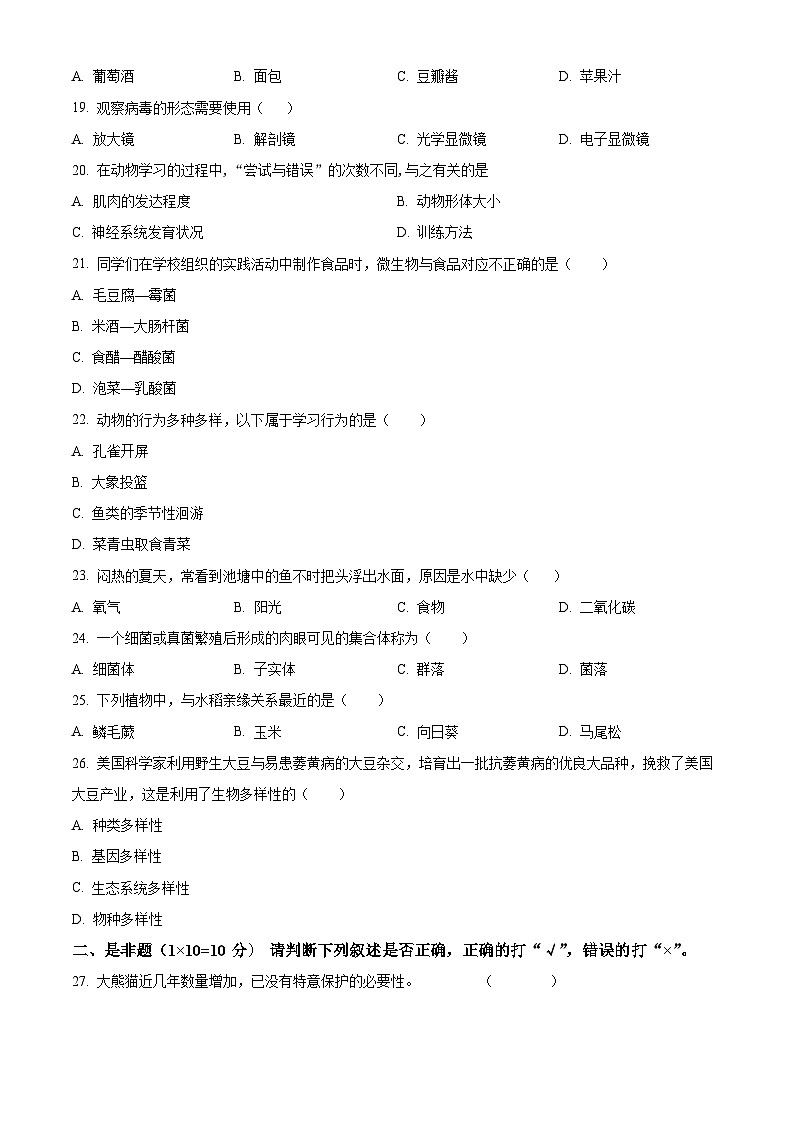 A. 葡萄酒　　B. 面包　　C. 豆瓣酱　　D. 苹果汁

19. 观察病毒的形态需要使用（　）

A. 放大镜　　B. 解剖镜　　C. 光学显微镜　　D. 电子显微镜

20. 在动物学习的过程中,“尝试与错误”的次数不同,与之有关的是

A. 肌肉的发达程度　　B. 动物形体大小

C. 神经系统发育状况　　D. 训练方法

21. 同学们在学校组织的实践活动中制作食品时，微生物与食品对应不正确的是（　）

A. 毛豆腐—霉菌

B. 米酒—大肠杆菌

C. 食醋—醋酸菌

D. 泡菜—乳酸菌

22. 动物的行为多种多样，以下属于学习行为的是（　）

A. 孔雀开屏

B. 大象投篮

C. 鱼类的季节性洄游

D. 菜青虫取食青菜

23. 闷热的夏天，常看到池塘中的鱼不时把头浮出水面，原因是水中缺少（　）

A. 氧气　　B. 阳光　　C. 食物　　D. 二氧化碳

24. 一个细菌或真菌繁殖后形成的肉眼可见的集合体称为（　）

A. 细菌体　　B. 子实体　　C. 群落　　D. 菌落

25. 下列植物中，与水稻亲缘关系最近的是（　）

A. 鳞毛蕨　　B. 玉米　　C. 向日葵　　D. 马尾松

26. 美国科学家利用野生大豆与易患萎黄病的大豆杂交，培育出一批抗萎黄病的优良大品种，挽救了美国大豆产业，这是利用了生物多样性的（　）

A. 种类多样性

B. 基因多样性

C. 生态系统多样性

D. 物种多样性

二、是非题（1×10=10 分） 请判断下列叙述是否正确，正确的打“√”，错误的打“×”。

27. 大熊猫近几年数量增加，已没有特意保护的必要性。　　（　　）